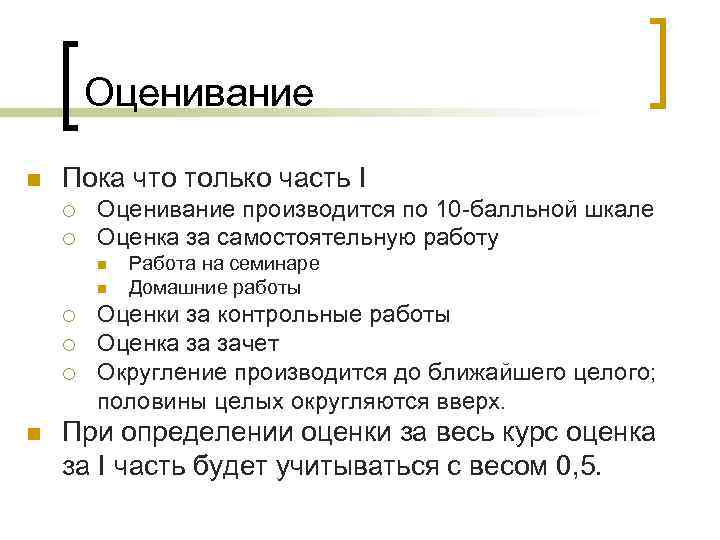 Оценивание

Пока что только часть I
Оценивание производится по 10-балльной шкале
Оценка за самостоятельную работу
Работа на семинаре
Домашние работы
Оценки за контрольные работы
Оценка за зачет
Округление производится до ближайшего целого; половины целых округляются вверх.

При определении оценки за весь курс оценка за I часть будет учитываться с весом 0,5.